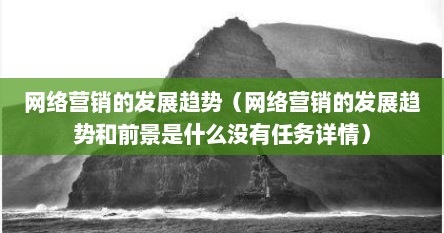 网络营销的发展趋势（网络营销的发展趋势和前景是什么没有任务详情）